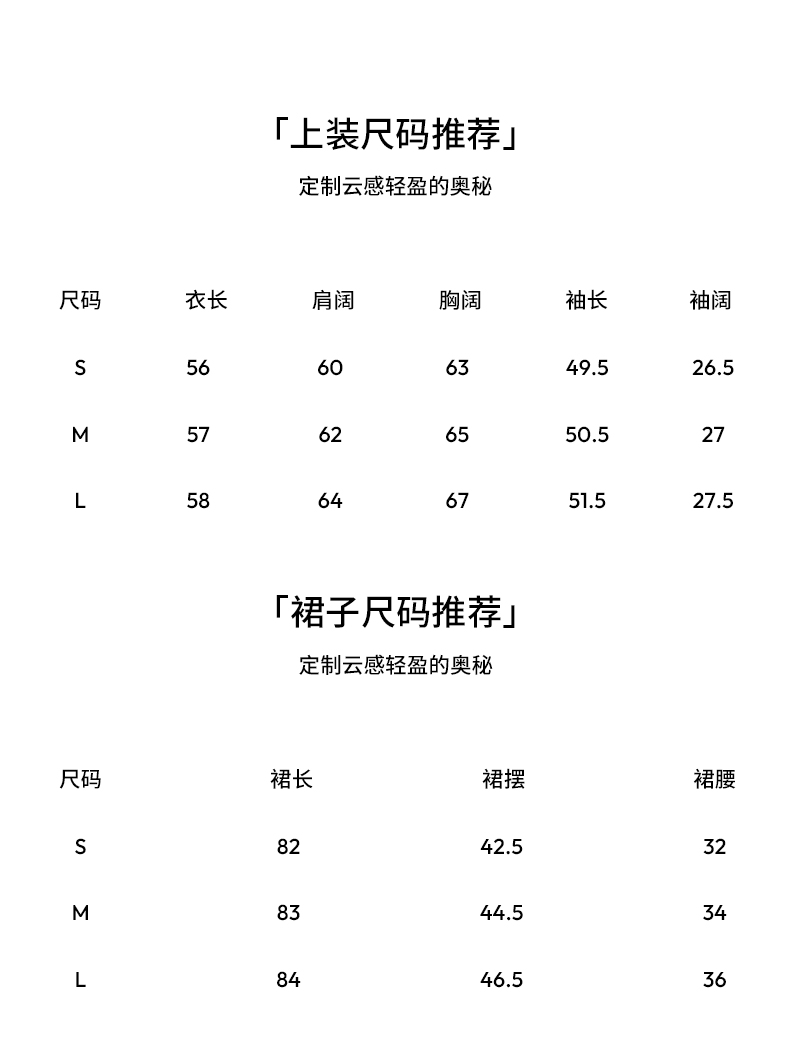 「上装尺码推荐」

定制云感轻盈的奥秘

| 尺码 | 衣长 | 肩阔 | 胸阔 | 袖长 | 袖阔 |
|---|---|---|---|---|---|
| S | 56 | 60 | 63 | 49.5 | 26.5 |
| M | 57 | 62 | 65 | 50.5 | 27 |
| L | 58 | 64 | 67 | 51.5 | 27.5 |

「裙子尺码推荐」

定制云感轻盈的奥秘

| 尺码 | 裙长 | 裙摆 | 裙腰 |
|---|---|---|---|
| S | 82 | 42.5 | 32 |
| M | 83 | 44.5 | 34 |
| L | 84 | 46.5 | 36 |